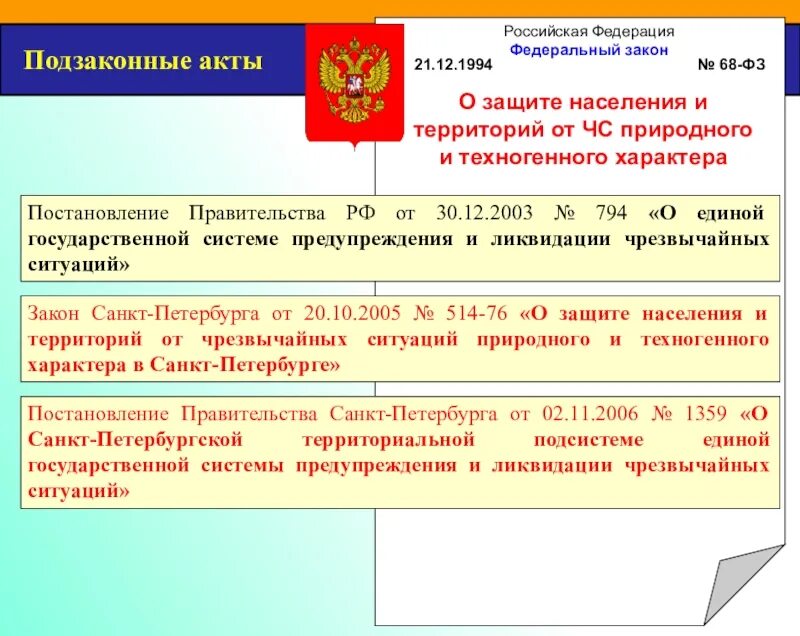 Подзаконные акты

Российская Федерация
Федеральный закон
21.12.1994 № 68-ФЗ
О защите населения и территорий от ЧС природного и техногенного характера

Постановление Правительства РФ от 30.12.2003 № 794 «О единой государственной системе предупреждения и ликвидации чрезвычайных ситуаций»

Закон Санкт-Петербурга от 20.10.2005 № 514-76 «О защите населения и территорий от чрезвычайных ситуаций природного и техногенного характера в Санкт-Петербурге»

Постановление Правительства Санкт-Петербурга от 02.11.2006 № 1359 «О Санкт-Петербургской территориальной подсистеме единой государственной системы предупреждения и ликвидации чрезвычайных ситуаций»